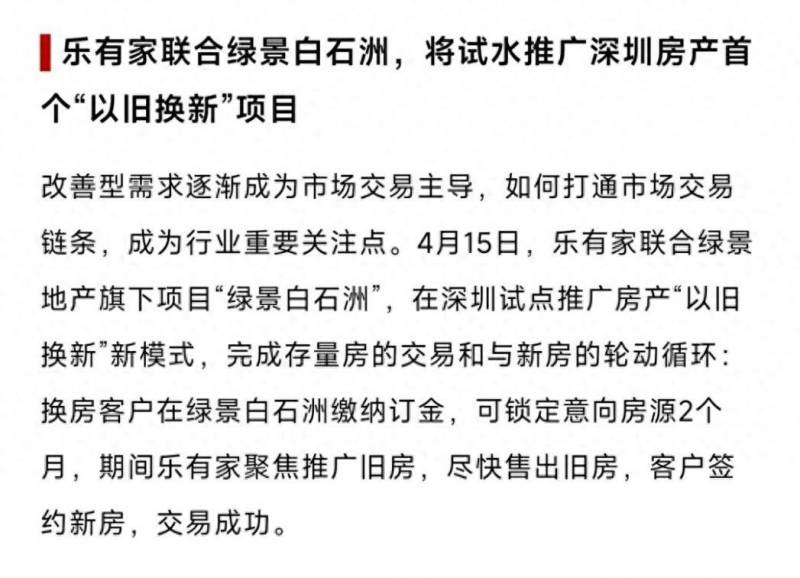 乐有家联合绿景白石洲，将试水推广深圳房产首个“以旧换新”项目

改善型需求逐渐成为市场交易主导，如何打通市场交易链条，成为行业重要关注点。4月15日，乐有家联合绿景地产旗下项目“绿景白石洲”，在深圳试点推广房产“以旧换新”新模式，完成存量房的交易和与新房的轮动循环：换房客户在绿景白石洲缴纳订金，可锁定意向房源2个月，期间乐有家聚焦推广旧房，尽快售出旧房，客户签约新房，交易成功。